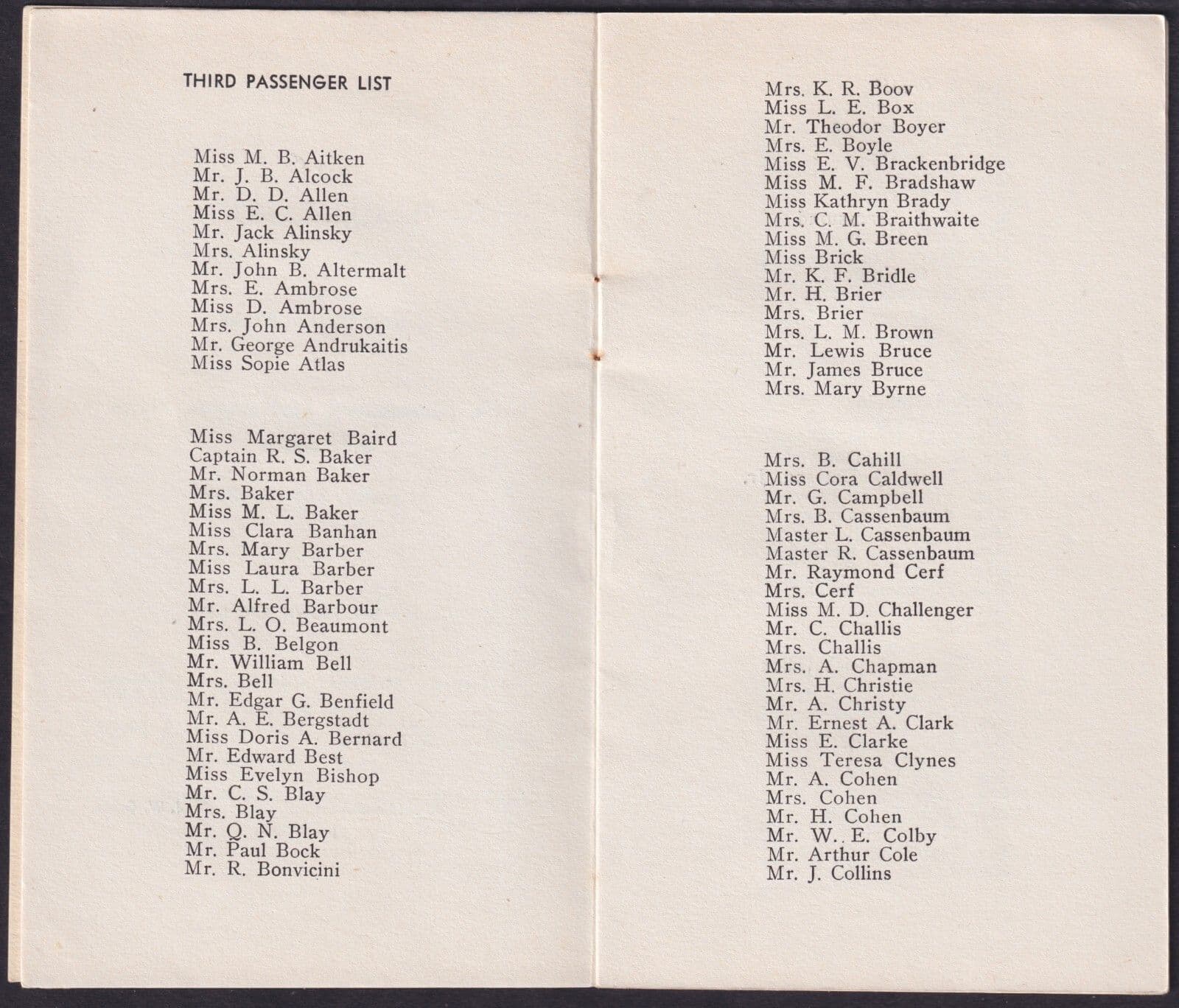 THIRD PASSENGER LIST

Miss M. B. Aitken
Mr. J. B. Alcock
Mr. D. D. Allen
Miss E. C. Allen
Mr. Jack Alinsky
Mrs. Alinsky
Mr. John B. Altermalt
Mrs. E. Ambrose
Miss D. Ambrose
Mrs. John Anderson
Mr. George Andrukaitis
Miss Sopie Atlas

Miss Margaret Baird
Captain R. S. Baker
Mr. Norman Baker
Mrs. Baker
Miss M. L. Baker
Miss Clara Banhan
Mrs. Mary Barber
Miss Laura Barber
Mrs. L. L. Barber
Mr. Alfred Barbour
Mrs. L. O. Beaumont
Miss B. Belgon
Mr. William Bell
Mrs. Bell
Mr. Edgar G. Benfield
Mr. A. E. Bergstadt
Miss Doris A. Bernard
Mr. Edward Best
Miss Evelyn Bishop
Mr. C. S. Blay
Mrs. Blay
Mr. Q. N. Blay
Mr. Paul Bock
Mr. R. Bonvicini

Mrs. K. R. Boov
Miss L. E. Box
Mr. Theodor Boyer
Mrs. E. Boyle
Miss E. V. Brackenbridge
Miss M. F. Bradshaw
Miss Kathryn Brady
Mrs. C. M. Braithwaite
Miss M. G. Breen
Miss Brick
Mr. K. F. Bridle
Mr. H. Brier
Mrs. Brier
Mrs. L. M. Brown
Mr. Lewis Bruce
Mr. James Bruce
Mrs. Mary Byrne

Mrs. B. Cahill
Miss Cora Caldwell
Mr. G. Campbell
Mrs. B. Cassenbaum
Master L. Cassenbaum
Master R. Cassenbaum
Mr. Raymond Cerf
Mrs. Cerf
Miss M. D. Challenger
Mr. C. Challis
Mrs. Challis
Mrs. A. Chapman
Mrs. H. Christie
Mr. A. Christy
Mr. Ernest A. Clark
Miss E. Clarke
Miss Teresa Clynes
Mr. A. Cohen
Mrs. Cohen
Mr. H. Cohen
Mr. W. E. Colby
Mr. Arthur Cole
Mr. J. Collins